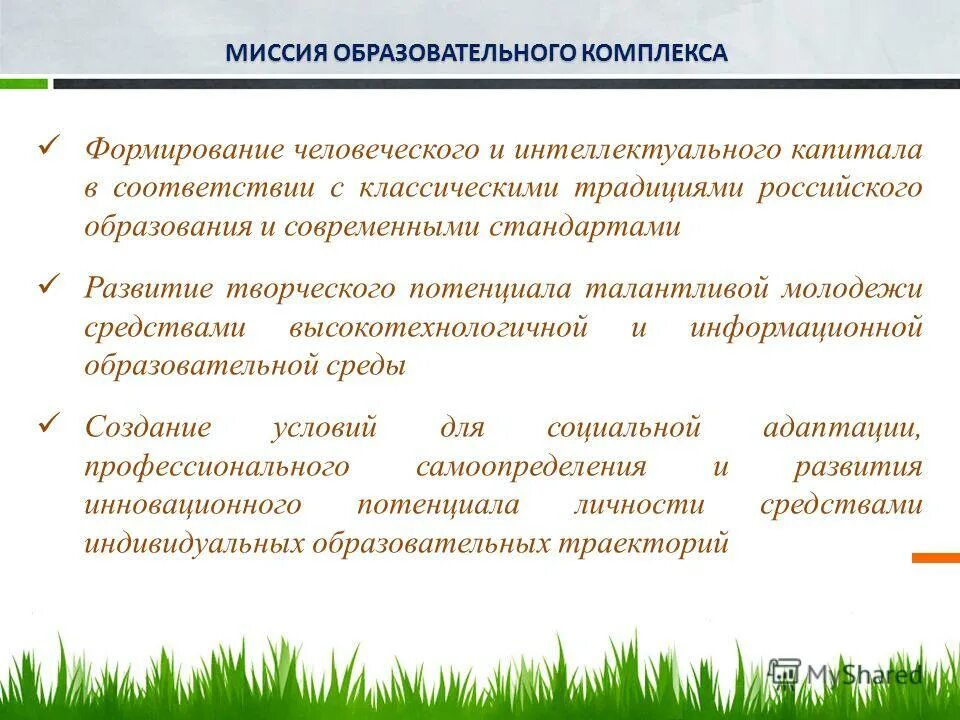 МИССИЯ ОБРАЗОВАТЕЛЬНОГО КОМПЛЕКСА

✓ Формирование человеческого и интеллектуального капитала в соответствии с классическими традициями российского образования и современными стандартами

✓ Развитие творческого потенциала талантливой молодежи средствами высокотехнологичной и информационной образовательной среды

✓ Создание условий для социальной адаптации, профессионального самоопределения и развития инновационного потенциала личности средствами индивидуальных образовательных траекторий

MyShared